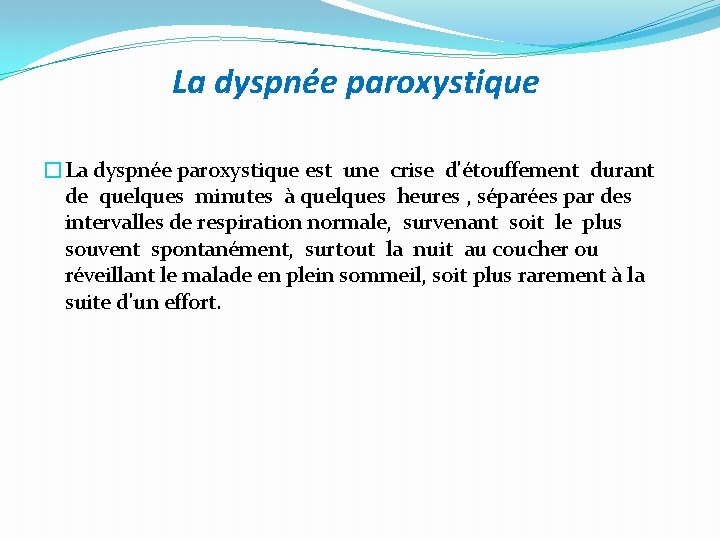 La dyspnée paroxystique

La dyspnée paroxystique est une crise d'étouffement durant de quelques minutes à quelques heures , séparées par des intervalles de respiration normale, survenant soit le plus souvent spontanément, surtout la nuit au coucher ou réveillant le malade en plein sommeil, soit plus rarement à la suite d'un effort.